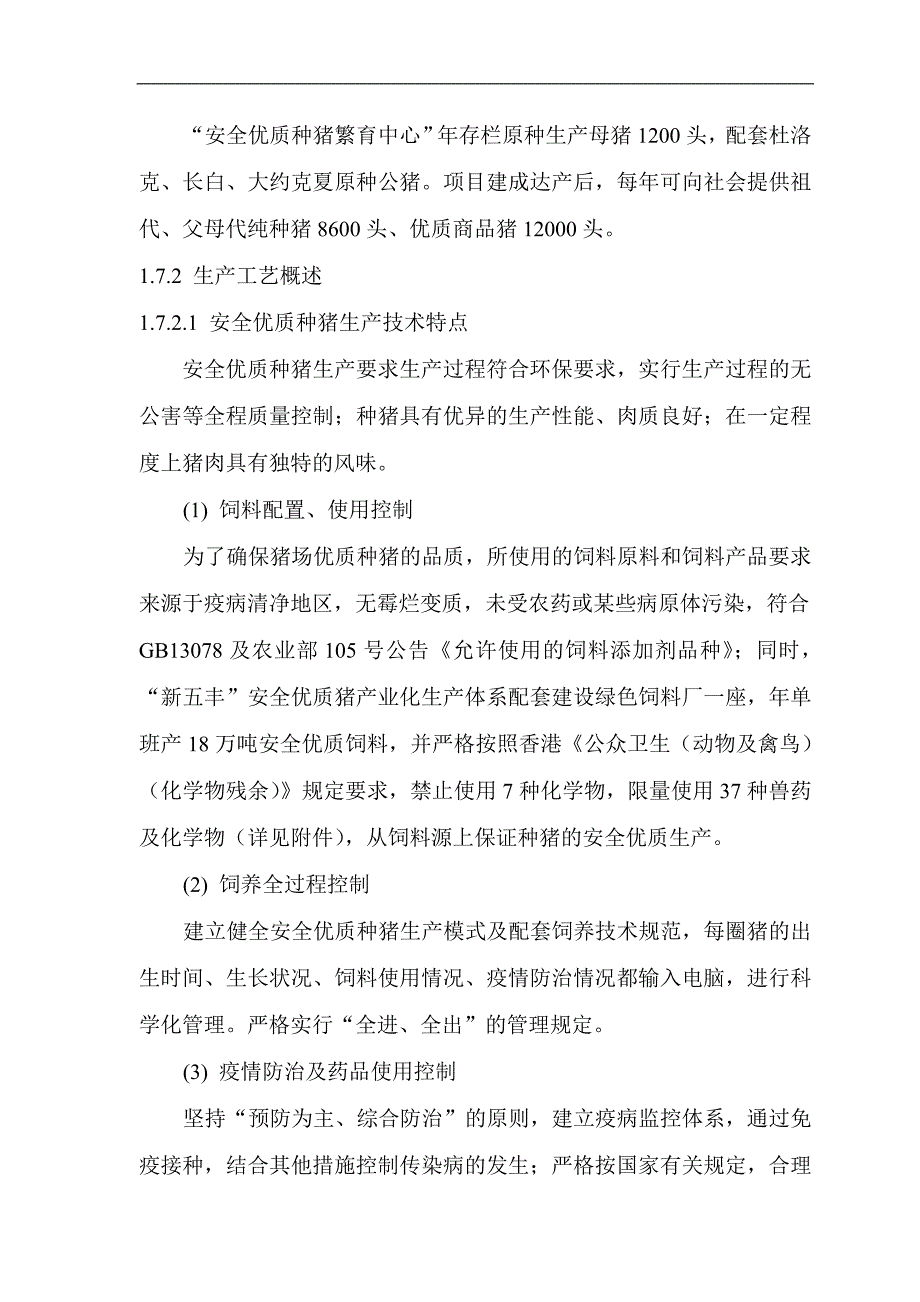 “安全优质种猪繁育中心”年存栏原种生产母猪 1200 头，配套杜洛克、长白、大约克夏原种公猪。项目建成达产后，每年可向社会提供祖代、父母代纯种猪 8600 头、优质商品猪 12000 头。

1.7.2 生产工艺概述

1.7.2.1 安全优质种猪生产技术特点

安全优质种猪生产要求生产过程符合环保要求，实行生产过程的无公害等全程质量控制；种猪具有优异的生产性能、肉质良好；在一定程度上猪肉具有独特的风味。

(1) 饲料配置、使用控制

为了确保猪场优质种猪的品质，所使用的饲料原料和饲料产品要求来源于疫病清净地区，无霉烂变质，未受农药或某些病原体污染，符合 GB13078 及农业部 105 号公告《允许使用的饲料添加剂品种》；同时，“新五丰”安全优质猪产业化生产体系配套建设绿色饲料厂一座，年单班产 18 万吨安全优质饲料，并严格按照香港《公众卫生（动物及禽鸟）（化学物残余）》规定要求，禁止使用 7 种化学物，限量使用 37 种兽药及化学物（详见附件），从饲料源上保证种猪的安全优质生产。

(2) 饲养全过程控制

建立健全安全优质种猪生产模式及配套饲养技术规范，每圈猪的出生时间、生长状况、饲料使用情况、疫情防治情况都输入电脑，进行科学化管理。严格实行“全进、全出”的管理规定。

(3) 疫情防治及药品使用控制

坚持“预防为主、综合防治”的原则，建立疫病监控体系，通过免疫接种，结合其他措施控制传染病的发生；严格按国家有关规定，合理